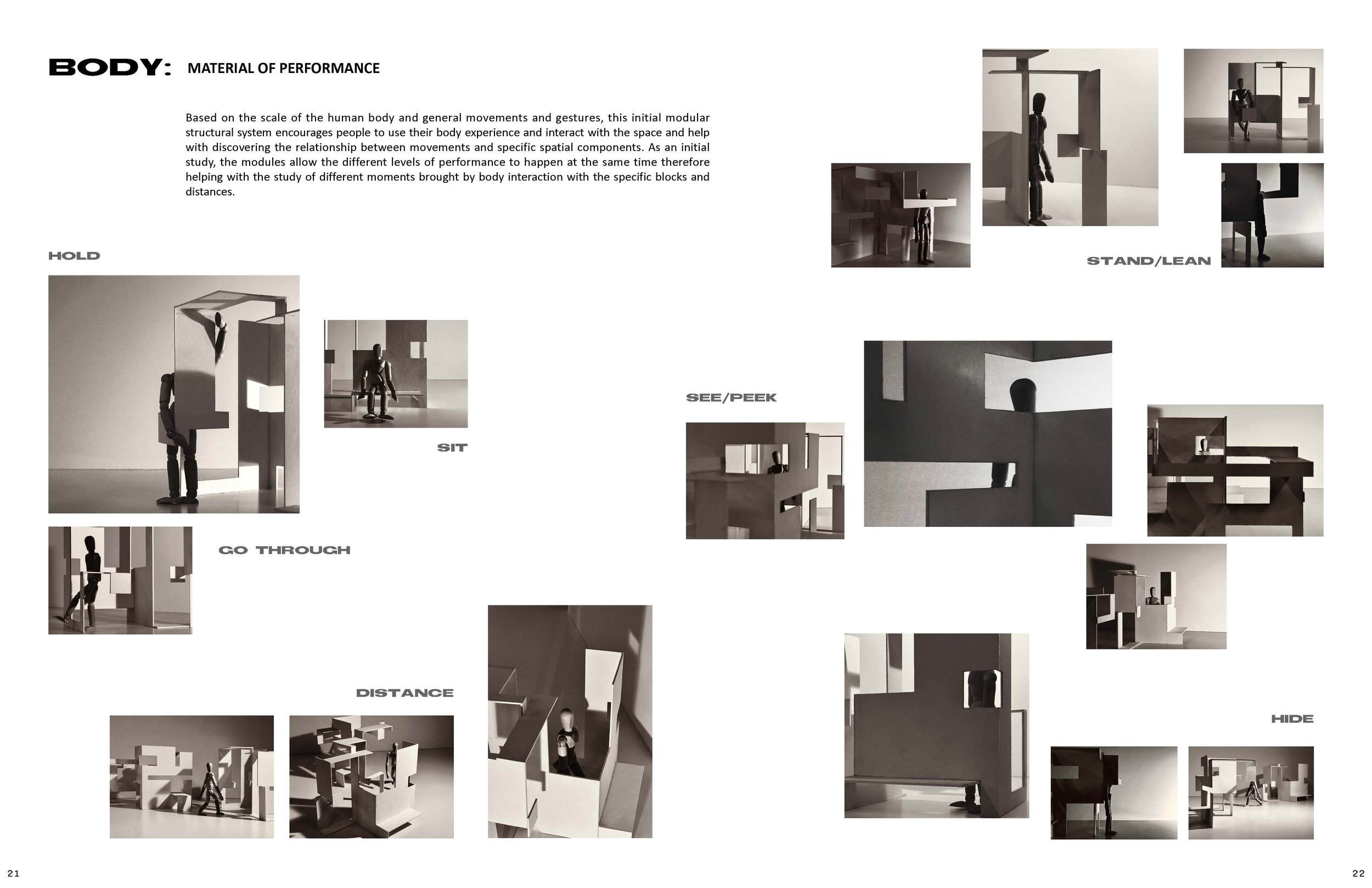 BODY: MATERIAL OF PERFORMANCE

Based on the scale of the human body and general movements and gestures, this initial modular structural system encourages people to use their body experience and interact with the space and help with discovering the relationship between movements and specific spatial components. As an initial study, the modules allow the different levels of performance to happen at the same time therefore helping with the study of different moments brought by body interaction with the specific blocks and distances.

HOLD

SIT

GO THROUGH

DISTANCE

21

STAND/LEAN

SEE/PEEK

HIDE

22